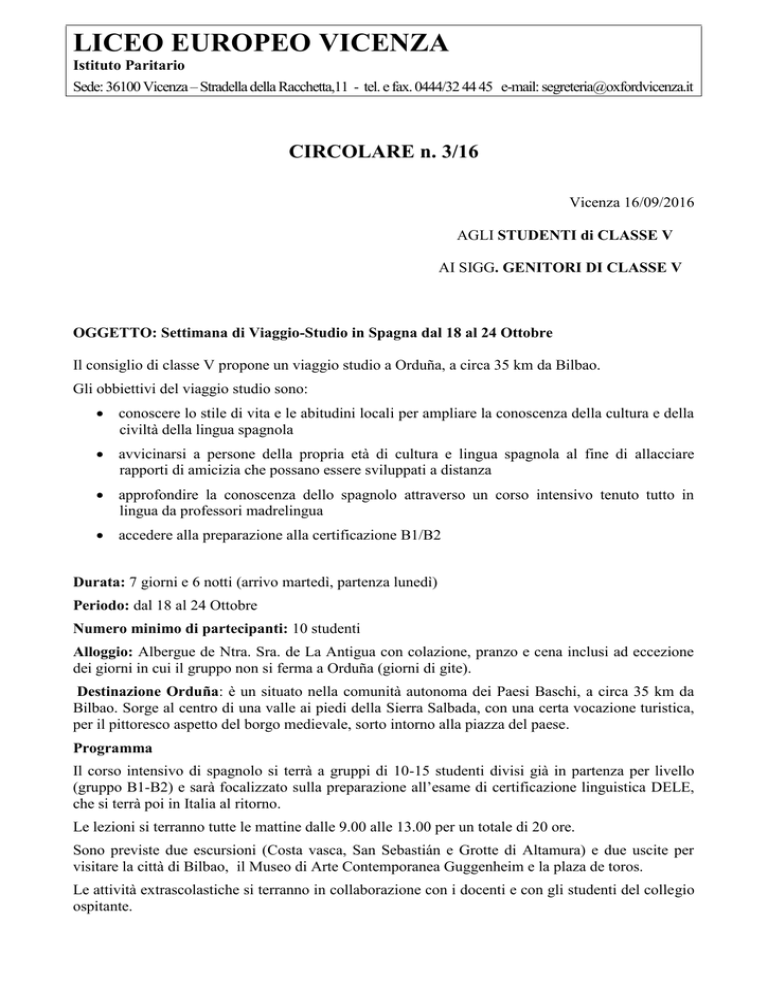 LICEO EUROPEO VICENZA
Istituto Paritario
Sede: 36100 Vicenza – Stradella della Racchetta,11 - tel. e fax. 0444/32 44 45 e-mail: segreteria@oxfordvicenza.it

CIRCOLARE n. 3/16

Vicenza 16/09/2016

AGLI STUDENTI di CLASSE V

AI SIGG. GENITORI DI CLASSE V

OGGETTO: Settimana di Viaggio-Studio in Spagna dal 18 al 24 Ottobre

Il consiglio di classe V propone un viaggio studio a Orduña, a circa 35 km da Bilbao.

Gli obbiettivi del viaggio studio sono:

• conoscere lo stile di vita e le abitudini locali per ampliare la conoscenza della cultura e della civiltà della lingua spagnola

• avvicinarsi a persone della propria età di cultura e lingua spagnola al fine di allacciare rapporti di amicizia che possano essere sviluppati a distanza

• approfondire la conoscenza dello spagnolo attraverso un corso intensivo tenuto tutto in lingua da professori madrelingua

• accedere alla preparazione alla certificazione B1/B2

Durata: 7 giorni e 6 notti (arrivo martedì, partenza lunedì)

Periodo: dal 18 al 24 Ottobre

Numero minimo di partecipanti: 10 studenti

Alloggio: Albergue de Ntra. Sra. de La Antigua con colazione, pranzo e cena inclusi ad eccezione dei giorni in cui il gruppo non si ferma a Orduña (giorni di gite).

Destinazione Orduña: è un situato nella comunità autonoma dei Paesi Baschi, a circa 35 km da Bilbao. Sorge al centro di una valle ai piedi della Sierra Salbada, con una certa vocazione turistica, per il pittoresco aspetto del borgo medievale, sorto intorno alla piazza del paese.

Programma

Il corso intensivo di spagnolo si terrà a gruppi di 10-15 studenti divisi già in partenza per livello (gruppo B1-B2) e sarà focalizzato sulla preparazione all'esame di certificazione linguistica DELE, che si terrà poi in Italia al ritorno.

Le lezioni si terranno tutte le mattine dalle 9.00 alle 13.00 per un totale di 20 ore.

Sono previste due escursioni (Costa vasca, San Sebastián e Grotte di Altamura) e due uscite per visitare la città di Bilbao, il Museo di Arte Contemporanea Guggenheim e la plaza de toros.

Le attività extrascolastiche si terranno in collaborazione con i docenti e con gli studenti del collegio ospitante.